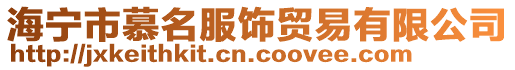 海宁市慕名服饰贸易有限公司
http://jxkeithkit.cn.coovee.com